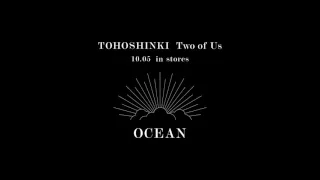 TOHOSHINKI Two of Us
10.05 in stores

OCEAN